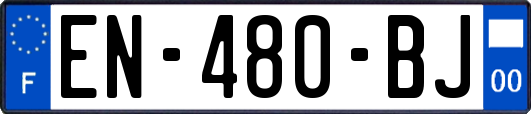 F
EN-480-BJ
00